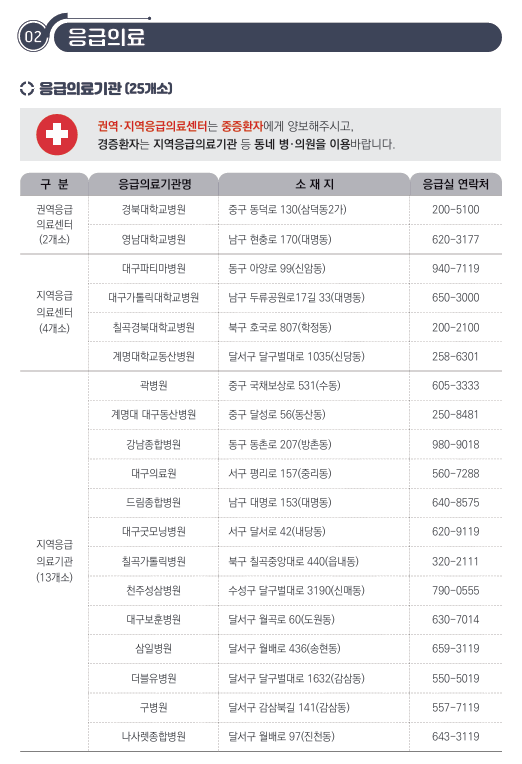 02 응급의료

응급의료기관 (25개소)

권역·지역응급의료센터는 중증환자에게 양보해주시고, 경증환자는 지역응급의료기관 등 동네 병·의원을 이용바랍니다.

| 구 분 | 응급의료기관명 | 소 재 지 | 응급실 연락처 |
|---|---|---|---|
| 권역응급 의료센터 (2개소) | 경북대학교병원 | 중구 동덕로 130(삼덕동2가) | 200-5100 |
| | 영남대학교병원 | 남구 현충로 170(대명동) | 620-3177 |
| 지역응급 의료센터 (4개소) | 대구파티마병원 | 동구 아양로 99(신암동) | 940-7119 |
| | 대구가톨릭대학교병원 | 남구 두류공원로17길 33(대명동) | 650-3000 |
| | 칠곡경북대학교병원 | 북구 호국로 807(학정동) | 200-2100 |
| | 계명대학교동산병원 | 달서구 달구벌대로 1035(신당동) | 258-6301 |
| 지역응급 의료기관 (13개소) | 곽병원 | 중구 국채보상로 531(수동) | 605-3333 |
| | 계명대 대구동산병원 | 중구 달성로 56(동산동) | 250-8481 |
| | 강남종합병원 | 동구 동촌로 207(방촌동) | 980-9018 |
| | 대구의료원 | 서구 평리로 157(중리동) | 560-7288 |
| | 드림종합병원 | 남구 대명로 153(대명동) | 640-8575 |
| | 대구굿모닝병원 | 서구 달서로 42(내당동) | 620-9119 |
| | 칠곡가톨릭병원 | 북구 칠곡중앙대로 440(읍내동) | 320-2111 |
| | 천주성삼병원 | 수성구 달구벌대로 3190(신매동) | 790-0555 |
| | 대구보훈병원 | 달서구 월곡로 60(도원동) | 630-7014 |
| | 삼일병원 | 달서구 월배로 436(송현동) | 659-3119 |
| | 더블유병원 | 달서구 달구벌대로 1632(감삼동) | 550-5019 |
| | 구병원 | 달서구 감삼북길 141(감삼동) | 557-7119 |
| | 나사렛종합병원 | 달서구 월배로 97(진천동) | 643-3119 |